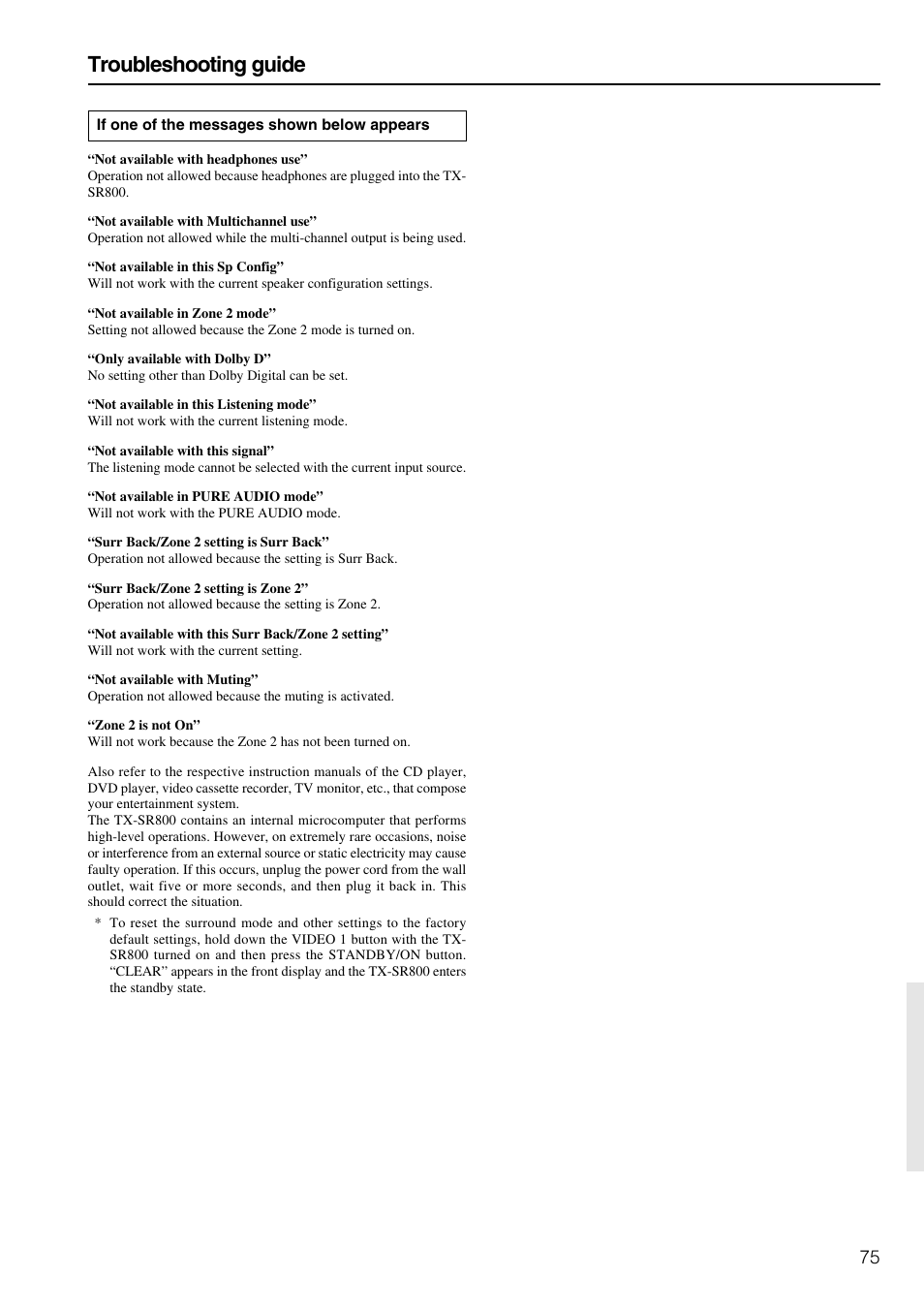 Troubleshooting guide

If one of the messages shown below appears

“Not available with headphones use”
Operation not allowed because headphones are plugged into the TX-SR800.

“Not available with Multichannel use”
Operation not allowed while the multi-channel output is being used.

“Not available in this Sp Config”
Will not work with the current speaker configuration settings.

“Not available in Zone 2 mode”
Setting not allowed because the Zone 2 mode is turned on.

“Only available with Dolby D”
No setting other than Dolby Digital can be set.

“Not available in this Listening mode”
Will not work with the current listening mode.

“Not available with this signal”
The listening mode cannot be selected with the current input source.

“Not available in PURE AUDIO mode”
Will not work with the PURE AUDIO mode.

“Surr Back/Zone 2 setting is Surr Back”
Operation not allowed because the setting is Surr Back.

“Surr Back/Zone 2 setting is Zone 2”
Operation not allowed because the setting is Zone 2.

“Not available with this Surr Back/Zone 2 setting”
Will not work with the current setting.

“Not available with Muting”
Operation not allowed because the muting is activated.

“Zone 2 is not On”
Will not work because the Zone 2 has not been turned on.

Also refer to the respective instruction manuals of the CD player, DVD player, video cassette recorder, TV monitor, etc., that compose your entertainment system.
The TX-SR800 contains an internal microcomputer that performs high-level operations. However, on extremely rare occasions, noise or interference from an external source or static electricity may cause faulty operation. If this occurs, unplug the power cord from the wall outlet, wait five or more seconds, and then plug it back in. This should correct the situation.

* To reset the surround mode and other settings to the factory default settings, hold down the VIDEO 1 button with the TX-SR800 turned on and then press the STANDBY/ON button. “CLEAR” appears in the front display and the TX-SR800 enters the standby state.

75